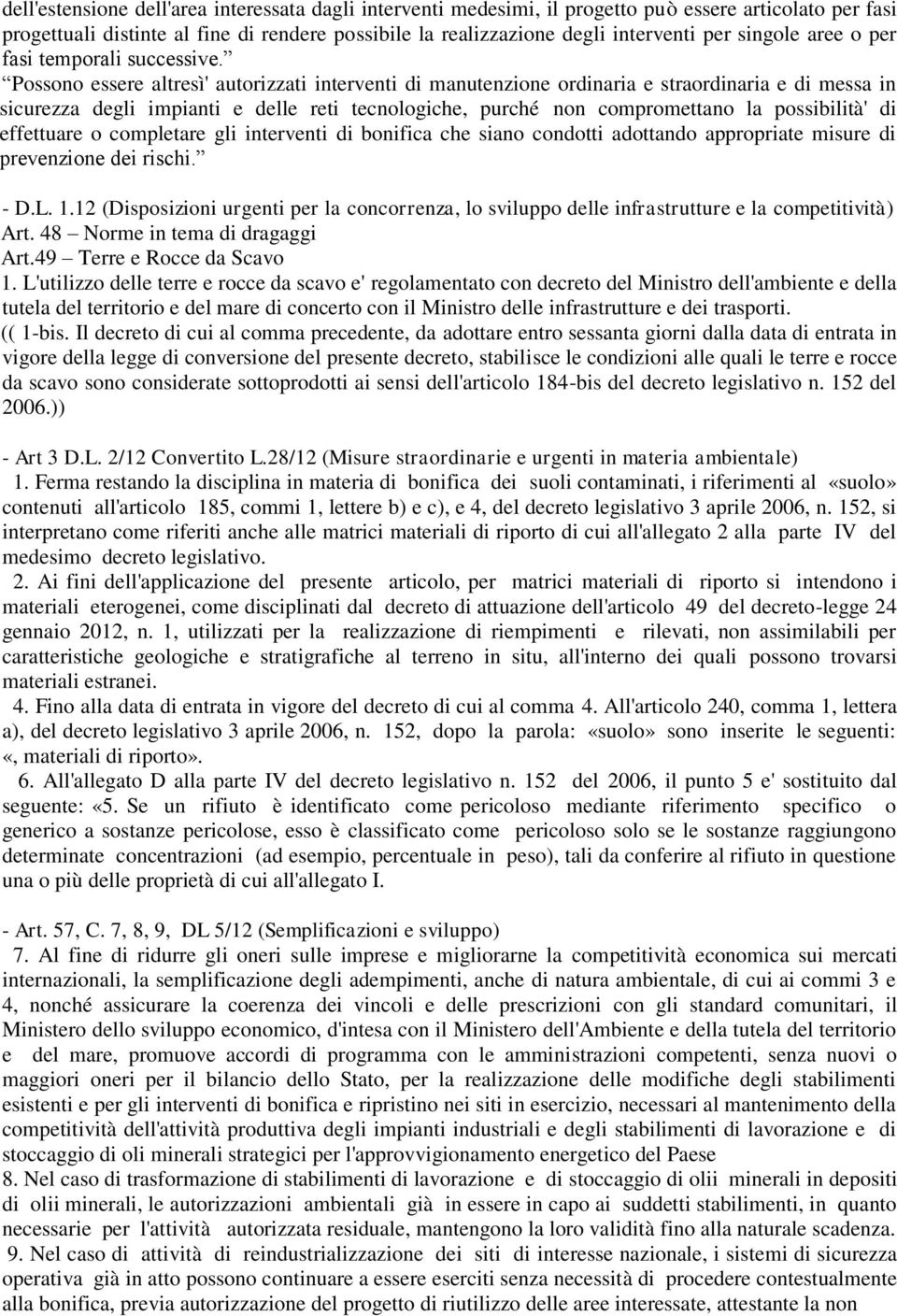 dell'estensione dell'area interessata dagli interventi medesimi, il progetto può essere articolato per fasi progettuali distinte al fine di rendere possibile la realizzazione degli interventi per singole aree o per fasi temporali successive.”

“Possono essere altresì' autorizzati interventi di manutenzione ordinaria e straordinaria e di messa in sicurezza degli impianti e delle reti tecnologiche, purché non compromettano la possibilità' di effettuare o completare gli interventi di bonifica che siano condotti adottando appropriate misure di prevenzione dei rischi.”

- D.L. 1.12 (Disposizioni urgenti per la concorrenza, lo sviluppo delle infrastrutture e la competitività)
Art. 48 – Norme in tema di dragaggi
Art.49 – Terre e Rocce da Scavo
1. L'utilizzo delle terre e rocce da scavo e' regolamentato con decreto del Ministro dell'ambiente e della tutela del territorio e del mare di concerto con il Ministro delle infrastrutture e dei trasporti.
(( 1-bis. Il decreto di cui al comma precedente, da adottare entro sessanta giorni dalla data di entrata in vigore della legge di conversione del presente decreto, stabilisce le condizioni alle quali le terre e rocce da scavo sono considerate sottoprodotti ai sensi dell'articolo 184-bis del decreto legislativo n. 152 del 2006.))

- Art 3 D.L. 2/12 Convertito L.28/12 (Misure straordinarie e urgenti in materia ambientale)
1. Ferma restando la disciplina in materia di bonifica dei suoli contaminati, i riferimenti al «suolo» contenuti all'articolo 185, commi 1, lettere b) e c), e 4, del decreto legislativo 3 aprile 2006, n. 152, si interpretano come riferiti anche alle matrici materiali di riporto di cui all'allegato 2 alla parte IV del medesimo decreto legislativo.
2. Ai fini dell'applicazione del presente articolo, per matrici materiali di riporto si intendono i materiali eterogenei, come disciplinati dal decreto di attuazione dell'articolo 49 del decreto-legge 24 gennaio 2012, n. 1, utilizzati per la realizzazione di riempimenti e rilevati, non assimilabili per caratteristiche geologiche e stratigrafiche al terreno in situ, all'interno dei quali possono trovarsi materiali estranei.
4. Fino alla data di entrata in vigore del decreto di cui al comma 4. All'articolo 240, comma 1, lettera a), del decreto legislativo 3 aprile 2006, n. 152, dopo la parola: «suolo» sono inserite le seguenti: «, materiali di riporto».
6. All'allegato D alla parte IV del decreto legislativo n. 152 del 2006, il punto 5 e' sostituito dal seguente: «5. Se un rifiuto è identificato come pericoloso mediante riferimento specifico o generico a sostanze pericolose, esso è classificato come pericoloso solo se le sostanze raggiungono determinate concentrazioni (ad esempio, percentuale in peso), tali da conferire al rifiuto in questione una o più delle proprietà di cui all'allegato I.

- Art. 57, C. 7, 8, 9, DL 5/12 (Semplificazioni e sviluppo)
7. Al fine di ridurre gli oneri sulle imprese e migliorarne la competitività economica sui mercati internazionali, la semplificazione degli adempimenti, anche di natura ambientale, di cui ai commi 3 e 4, nonché assicurare la coerenza dei vincoli e delle prescrizioni con gli standard comunitari, il Ministero dello sviluppo economico, d'intesa con il Ministero dell'Ambiente e della tutela del territorio e del mare, promuove accordi di programma con le amministrazioni competenti, senza nuovi o maggiori oneri per il bilancio dello Stato, per la realizzazione delle modifiche degli stabilimenti esistenti e per gli interventi di bonifica e ripristino nei siti in esercizio, necessari al mantenimento della competitività dell'attività produttiva degli impianti industriali e degli stabilimenti di lavorazione e di stoccaggio di oli minerali strategici per l'approvvigionamento energetico del Paese
8. Nel caso di trasformazione di stabilimenti di lavorazione e di stoccaggio di olii minerali in depositi di olii minerali, le autorizzazioni ambientali già in essere in capo ai suddetti stabilimenti, in quanto necessarie per l'attività autorizzata residuale, mantengono la loro validità fino alla naturale scadenza.
9. Nel caso di attività di reindustrializzazione dei siti di interesse nazionale, i sistemi di sicurezza operativa già in atto possono continuare a essere eserciti senza necessità di procedere contestualmente alla bonifica, previa autorizzazione del progetto di riutilizzo delle aree interessate, attestante la non